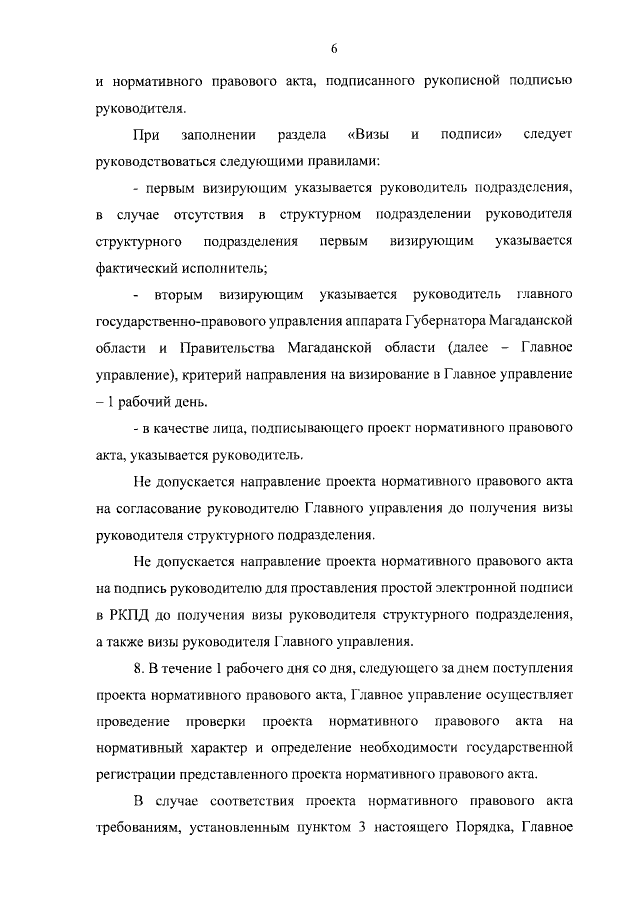 6

и нормативного правового акта, подписанного рукописной подписью руководителя.

При заполнении раздела «Визы и подписи» следует руководствоваться следующими правилами:

- первым визирующим указывается руководитель подразделения, в случае отсутствия в структурном подразделении руководителя структурного подразделения первым визирующим указывается фактический исполнитель;

- вторым визирующим указывается руководитель главного государственно-правового управления аппарата Губернатора Магаданской области и Правительства Магаданской области (далее – Главное управление), критерий направления на визирование в Главное управление – 1 рабочий день.

- в качестве лица, подписывающего проект нормативного правового акта, указывается руководитель.

Не допускается направление проекта нормативного правового акта на согласование руководителю Главного управления до получения визы руководителя структурного подразделения.

Не допускается направление проекта нормативного правового акта на подпись руководителю для проставления простой электронной подписи в РКПД до получения визы руководителя структурного подразделения, а также визы руководителя Главного управления.

8. В течение 1 рабочего дня со дня, следующего за днем поступления проекта нормативного правового акта, Главное управление осуществляет проведение проверки проекта нормативного правового акта на нормативный характер и определение необходимости государственной регистрации представленного проекта нормативного правового акта.

В случае соответствия проекта нормативного правового акта требованиям, установленным пунктом 3 настоящего Порядка, Главное